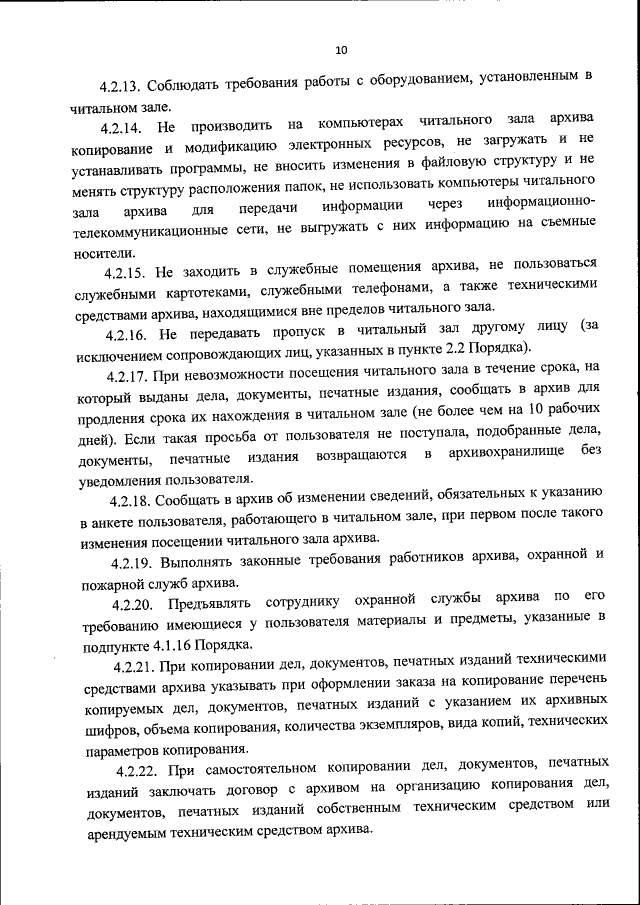 10

4.2.13. Соблюдать требования работы с оборудованием, установленным в читальном зале.

4.2.14. Не производить на компьютерах читального зала архива копирование и модификацию электронных ресурсов, не загружать и не устанавливать программы, не вносить изменения в файловую структуру и не менять структуру расположения папок, не использовать компьютеры читального зала архива для передачи информации через информационно-телекоммуникационные сети, не выгружать с них информацию на съемные носители.

4.2.15. Не заходить в служебные помещения архива, не пользоваться служебными картотеками, служебными телефонами, а также техническими средствами архива, находящимися вне пределов читального зала.

4.2.16. Не передавать пропуск в читальный зал другому лицу (за исключением сопровождающих лиц, указанных в пункте 2.2 Порядка).

4.2.17. При невозможности посещения читального зала в течение срока, на который выданы дела, документы, печатные издания, сообщать в архив для продления срока их нахождения в читальном зале (не более чем на 10 рабочих дней). Если такая просьба от пользователя не поступала, подобранные дела, документы, печатные издания возвращаются в архивохранилище без уведомления пользователя.

4.2.18. Сообщать в архив об изменении сведений, обязательных к указанию в анкете пользователя, работающего в читальном зале, при первом после такого изменения посещении читального зала архива.

4.2.19. Выполнять законные требования работников архива, охранной и пожарной служб архива.

4.2.20. Предъявлять сотруднику охранной службы архива по его требованию имеющиеся у пользователя материалы и предметы, указанные в подпункте 4.1.16 Порядка.

4.2.21. При копировании дел, документов, печатных изданий техническими средствами архива указывать при оформлении заказа на копирование перечень копируемых дел, документов, печатных изданий с указанием их архивных шифров, объема копирования, количества экземпляров, вида копий, технических параметров копирования.

4.2.22. При самостоятельном копировании дел, документов, печатных изданий заключать договор с архивом на организацию копирования дел, документов, печатных изданий собственным техническим средством или арендуемым техническим средством архива.